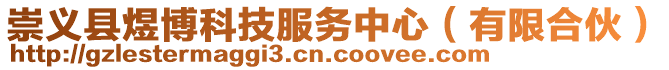 崇义县煜博科技服务中心（有限合伙）
http://gzlestermaggi3.cn.coovee.com